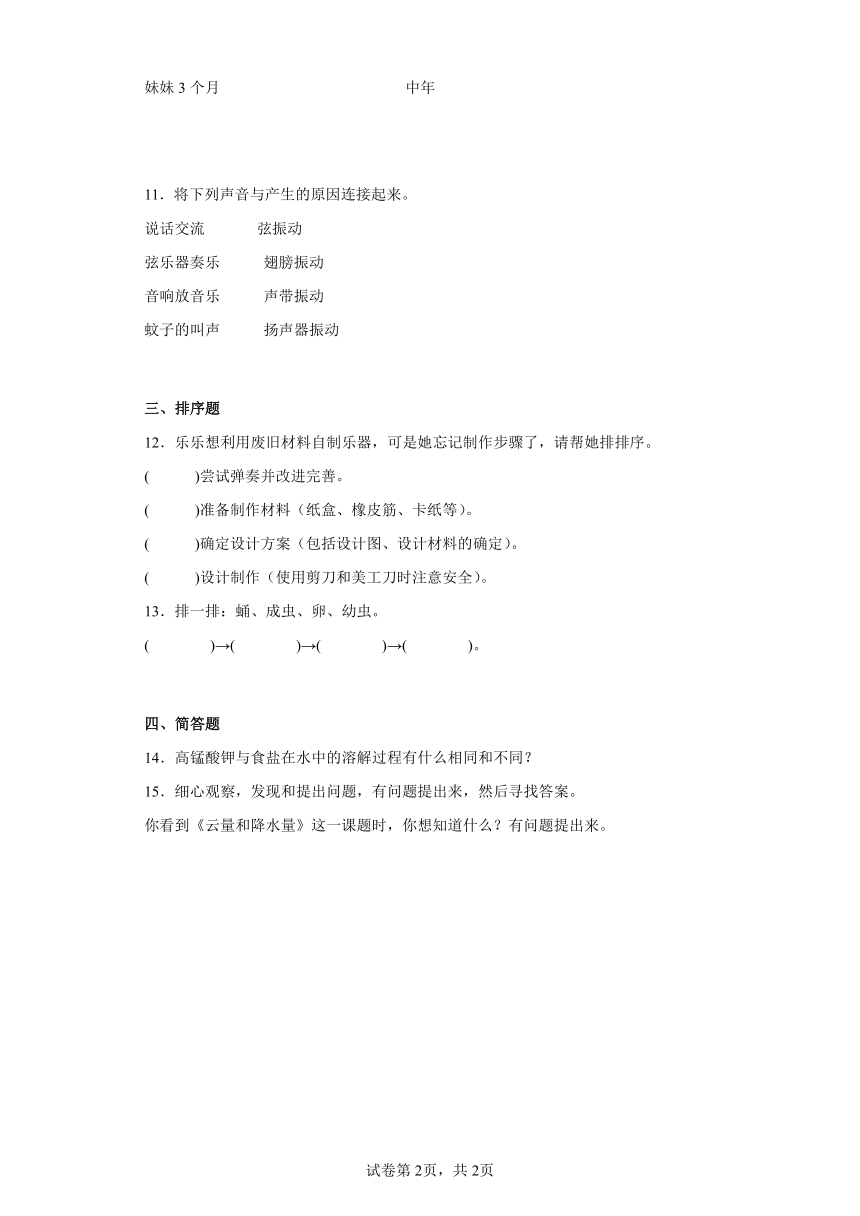 妹妹 3 个月　　中年

11．将下列声音与产生的原因连接起来。

说话交流　　弦振动

弦乐器奏乐　　翅膀振动

音响放音乐　　声带振动

蚊子的叫声　　扬声器振动

三、排序题

12．乐乐想利用废旧材料自制乐器，可是她忘记制作步骤了，请帮她排排序。

(　　)尝试弹奏并改进完善。

(　　)准备制作材料（纸盒、橡皮筋、卡纸等）。

(　　)确定设计方案（包括设计图、设计材料的确定）。

(　　)设计制作（使用剪刀和美工刀时注意安全）。

13．排一排：蛹、成虫、卵、幼虫。

(　　)→(　　)→(　　)→(　　)。

四、简答题

14．高锰酸钾与食盐在水中的溶解过程有什么相同和不同？

15．细心观察，发现和提出问题，有问题提出来，然后寻找答案。

你看到《云量和降水量》这一课题时，你想知道什么？有问题提出来。

试卷第 2页，共 2页